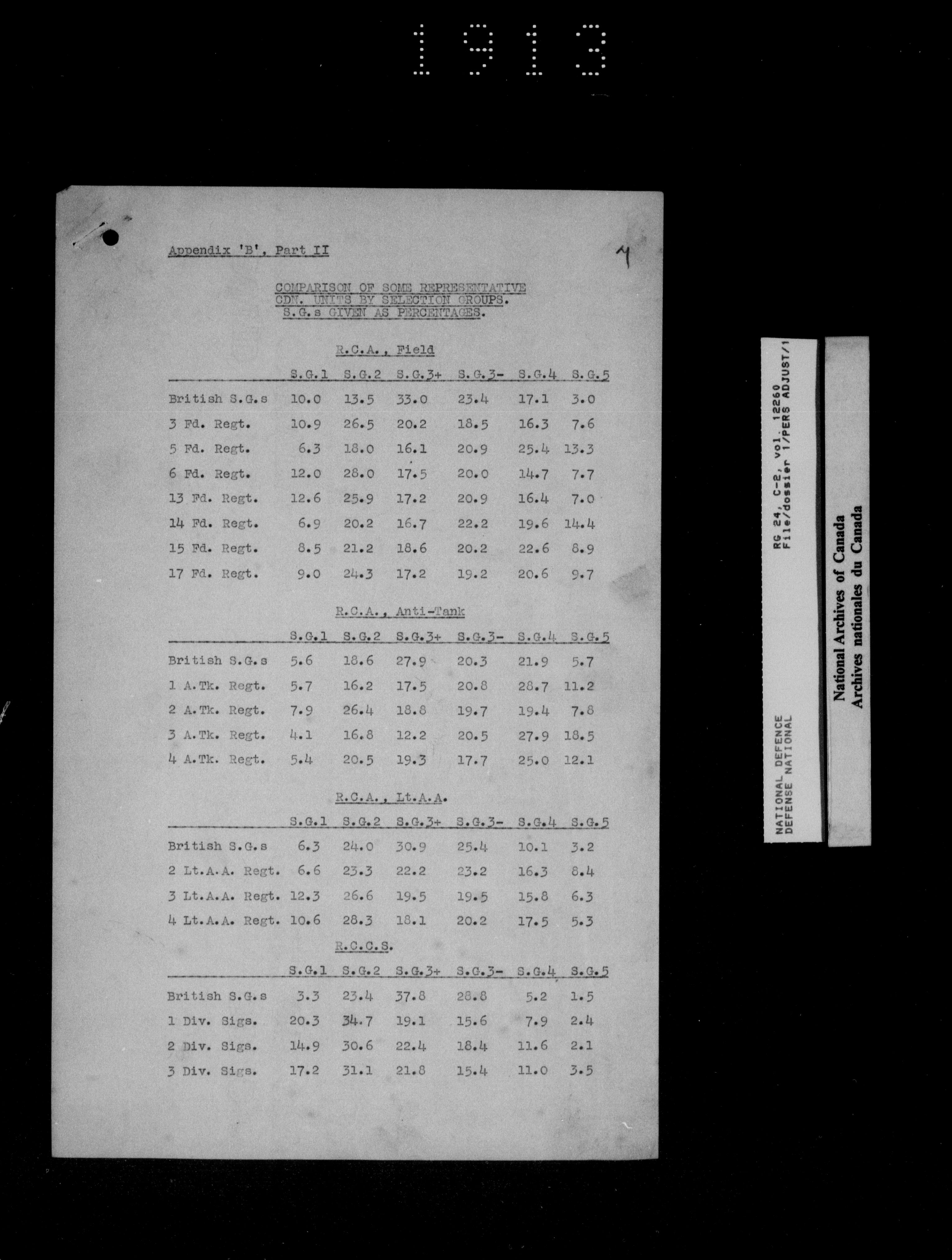 1913

Appendix 'B', Part II

4

COMPARISON OF SOME REPRESENTATIVE CDN. UNITS BY SELECTION GROUPS. S.G.s GIVEN AS PERCENTAGES.

R.C.A., Field

| | S.G.1 | S.G.2 | S.G.3+ | S.G.3- | S.G.4 | S.G.5 |
|---|---|---|---|---|---|---|
| British S.G.s | 10.0 | 13.5 | 33.0 | 23.4 | 17.1 | 3.0 |
| 3 Fd. Regt. | 10.9 | 26.5 | 20.2 | 18.5 | 16.3 | 7.6 |
| 5 Fd. Regt. | 6.3 | 18.0 | 16.1 | 20.9 | 25.4 | 13.3 |
| 6 Fd. Regt. | 12.0 | 28.0 | 17.5 | 20.0 | 14.7 | 7.7 |
| 13 Fd. Regt. | 12.6 | 25.9 | 17.2 | 20.9 | 16.4 | 7.0 |
| 14 Fd. Regt. | 6.9 | 20.2 | 16.7 | 22.2 | 19.6 | 14.4 |
| 15 Fd. Regt. | 8.5 | 21.2 | 18.6 | 20.2 | 22.6 | 8.9 |
| 17 Fd. Regt. | 9.0 | 24.3 | 17.2 | 19.2 | 20.6 | 9.7 |

R.C.A., Anti-Tank

| | S.G.1 | S.G.2 | S.G.3+ | S.G.3- | S.G.4 | S.G.5 |
|---|---|---|---|---|---|---|
| British S.G.s | 5.6 | 18.6 | 27.9 | 20.3 | 21.9 | 5.7 |
| 1 A.Tk. Regt. | 5.7 | 16.2 | 17.5 | 20.8 | 28.7 | 11.2 |
| 2 A.Tk. Regt. | 7.9 | 26.4 | 18.8 | 19.7 | 19.4 | 7.8 |
| 3 A.Tk. Regt. | 4.1 | 16.8 | 12.2 | 20.5 | 27.9 | 18.5 |
| 4 A.Tk. Regt. | 5.4 | 20.5 | 19.3 | 17.7 | 25.0 | 12.1 |

R.C.A., Lt.A.A.

| | S.G.1 | S.G.2 | S.G.3+ | S.G.3- | S.G.4 | S.G.5 |
|---|---|---|---|---|---|---|
| British S.G.s | 6.3 | 24.0 | 30.9 | 25.4 | 10.1 | 3.2 |
| 2 Lt.A.A. Regt. | 6.6 | 23.3 | 22.2 | 23.2 | 16.3 | 8.4 |
| 3 Lt.A.A. Regt. | 12.3 | 26.6 | 19.5 | 19.5 | 15.8 | 6.3 |
| 4 Lt.A.A. Regt. | 10.6 | 28.3 | 18.1 | 20.2 | 17.5 | 5.3 |

R.C.C.S.

| | S.G.1 | S.G.2 | S.G.3+ | S.G.3- | S.G.4 | S.G.5 |
|---|---|---|---|---|---|---|
| British S.G.s | 3.3 | 23.4 | 37.8 | 28.8 | 5.2 | 1.5 |
| 1 Div. Sigs. | 20.3 | 34.7 | 19.1 | 15.6 | 7.9 | 2.4 |
| 2 Div. Sigs. | 14.9 | 30.6 | 22.4 | 18.4 | 11.6 | 2.1 |
| 3 Div. Sigs. | 17.2 | 31.1 | 21.8 | 15.4 | 11.0 | 3.5 |

NATIONAL DEFENCE
DEFENSE NATIONAL
RG 24, C-2, vol. 12260
File/dossier 1/PERS ADJUST/1

National Archives of Canada
Archives nationales du Canada